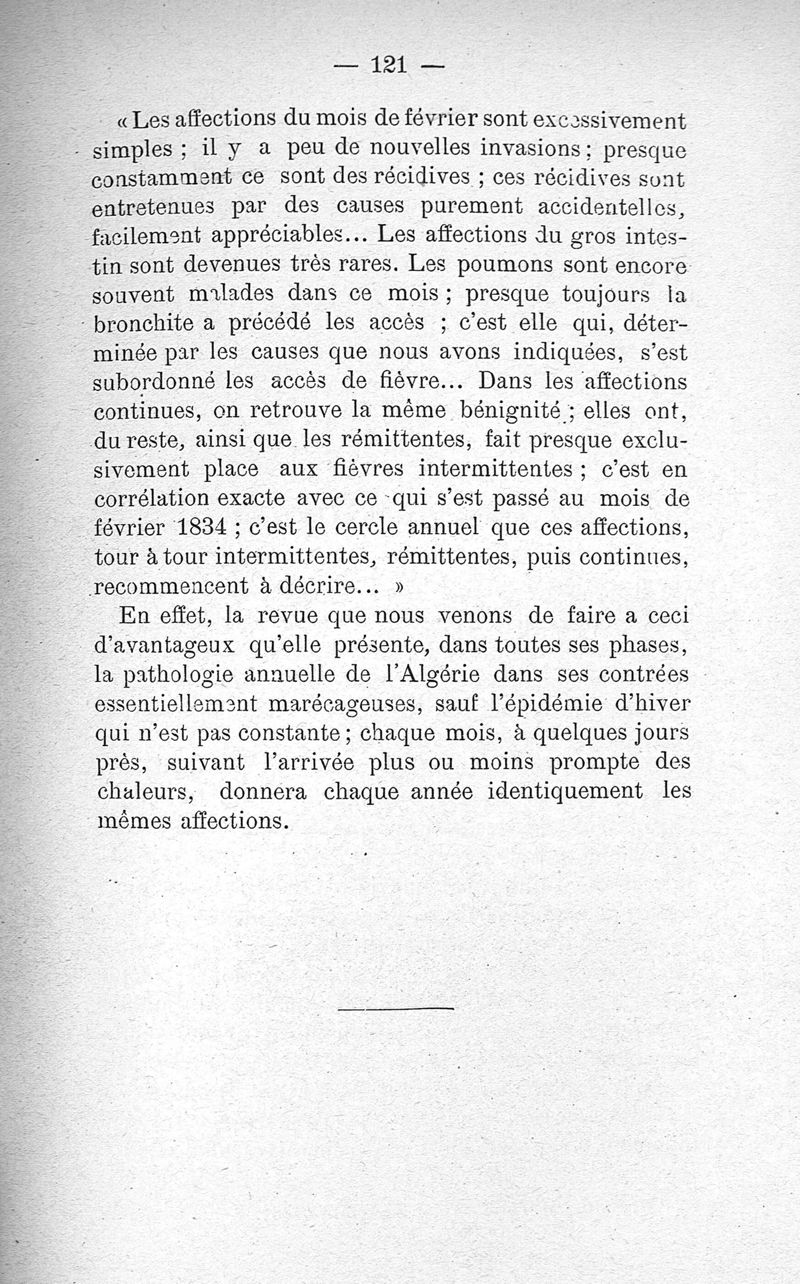 — 121 —

« Les affections du mois de février sont excessivement simples ; il y a peu de nouvelles invasions ; presque constamment ce sont des récidives ; ces récidives sont entretenues par des causes purement accidentelles, facilement appréciables... Les affections du gros intestin sont devenues très rares. Les poumons sont encore souvent malades dans ce mois ; presque toujours la bronchite a précédé les accès ; c'est elle qui, déterminée par les causes que nous avons indiquées, s'est subordonné les accès de fièvre... Dans les affections continues, on retrouve la même bénignité ; elles ont, du reste, ainsi que les rémittentes, fait presque exclusivement place aux fièvres intermittentes ; c'est en corrélation exacte avec ce qui s'est passé au mois de février 1834 ; c'est le cercle annuel que ces affections, tour à tour intermittentes, rémittentes, puis continues, recommencent à décrire... »

En effet, la revue que nous venons de faire a ceci d'avantageux qu'elle présente, dans toutes ses phases, la pathologie annuelle de l'Algérie dans ses contrées essentiellement marécageuses, sauf l'épidémie d'hiver qui n'est pas constante ; chaque mois, à quelques jours près, suivant l'arrivée plus ou moins prompte des chaleurs, donnera chaque année identiquement les mêmes affections.